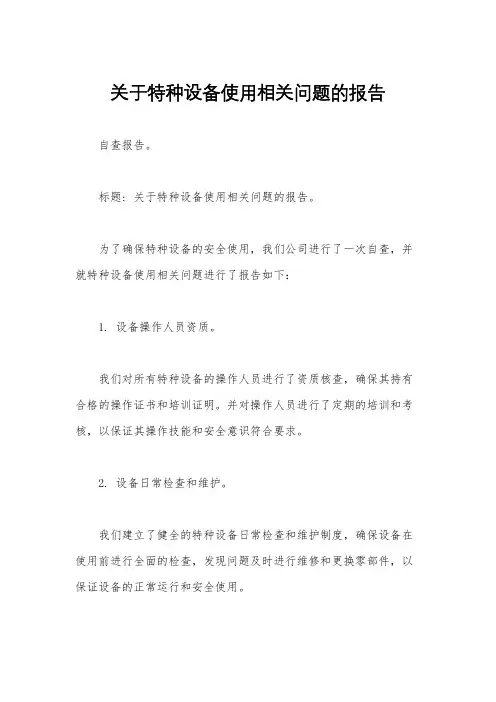 关于特种设备使用相关问题的报告

自查报告。

标题：关于特种设备使用相关问题的报告。

为了确保特种设备的安全使用，我们公司进行了一次自查，并就特种设备使用相关问题进行了报告如下：

1. 设备操作人员资质。

我们对所有特种设备的操作人员进行了资质核查，确保其持有合格的操作证书和培训证明。并对操作人员进行了定期的培训和考核，以保证其操作技能和安全意识符合要求。

2. 设备日常检查和维护。

我们建立了健全的特种设备日常检查和维护制度，确保设备在使用前进行全面的检查，发现问题及时进行维修和更换零部件，以保证设备的正常运行和安全使用。